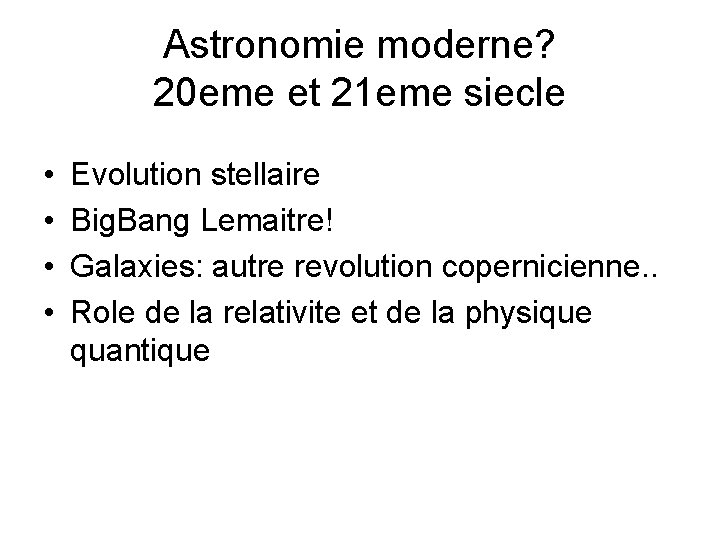 Astronomie moderne?
20eme et 21eme siecle

• Evolution stellaire
• BigBang Lemaitre!
• Galaxies: autre revolution copernicienne..
• Role de la relativite et de la physique quantique